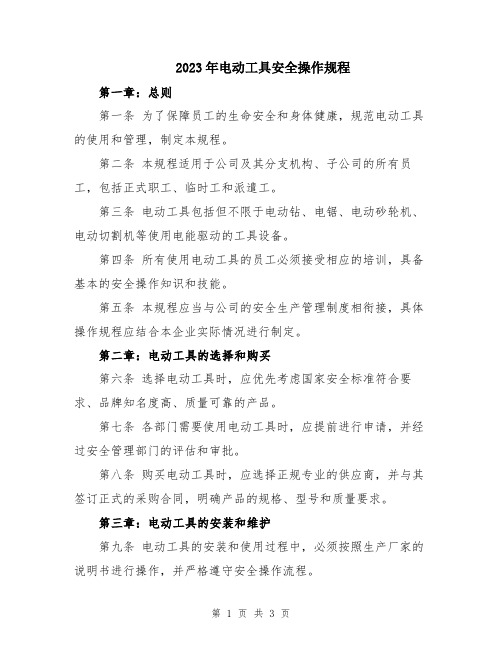 2023年电动工具安全操作规程

第一章：总则

第一条 为了保障员工的生命安全和身体健康，规范电动工具的使用和管理，制定本规程。

第二条 本规程适用于公司及其分支机构、子公司的所有员工，包括正式职工、临时工和派遣工。

第三条 电动工具包括但不限于电动钻、电锯、电动砂轮机、电动切割机等使用电能驱动的工具设备。

第四条 所有使用电动工具的员工必须接受相应的培训，具备基本的安全操作知识和技能。

第五条 本规程应当与公司的安全生产管理制度相衔接，具体操作规程应结合本企业实际情况进行制定。

第二章：电动工具的选择和购买

第六条 选择电动工具时，应优先考虑国家安全标准符合要求、品牌知名度高、质量可靠的产品。

第七条 各部门需要使用电动工具时，应提前进行申请，并经过安全管理部门的评估和审批。

第八条 购买电动工具时，应选择正规专业的供应商，并与其签订正式的采购合同，明确产品的规格、型号和质量要求。

第三章：电动工具的安装和维护

第九条 电动工具的安装和使用过程中，必须按照生产厂家的说明书进行操作，并严格遵守安全操作流程。

第 1 页 共 3 页